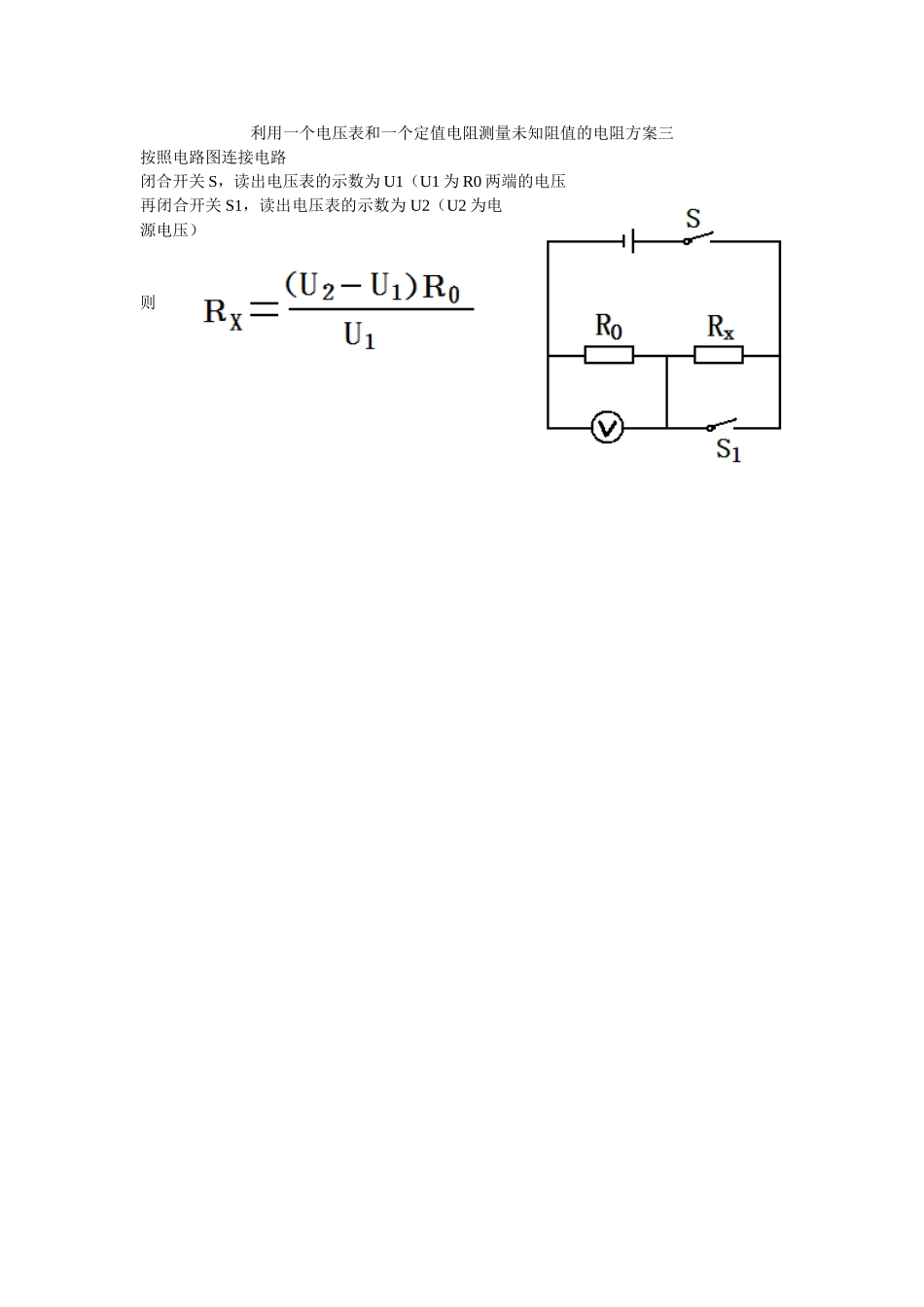 利用一个电压表和一个定值电阻测量未知阻值的电阻方案三

按照电路图连接电路

闭合开关 S，读出电压表的示数为 U1（U1 为 R0 两端的电压

再闭合开关 S1，读出电压表的示数为 U2（U2 为电源电压）

则 $R_X = \frac{(U_2 - U_1)R_0}{U_1}$

S

$R_0$

$R_x$

V

$S_1$